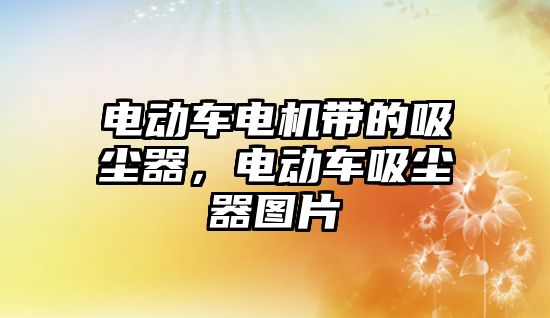 电动车电机带的吸尘器，电动车吸尘器图片